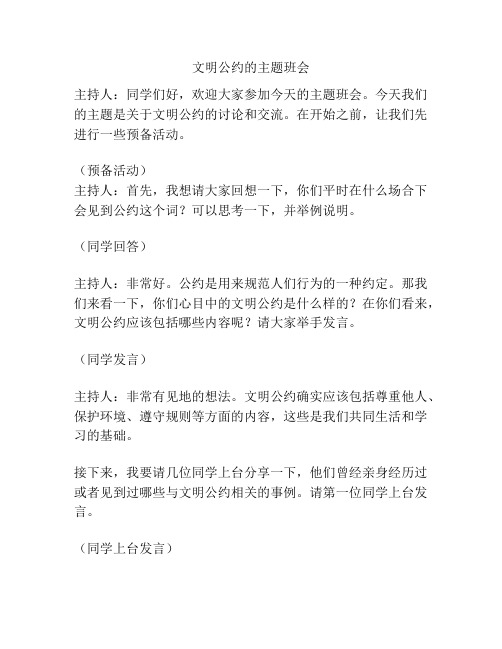 文明公约的主题班会

主持人：同学们好，欢迎大家参加今天的主题班会。今天我们的主题是关于文明公约的讨论和交流。在开始之前，让我们先进行一些预备活动。

（预备活动）
主持人：首先，我想请大家回想一下，你们平时在什么场合下会见到公约这个词？可以思考一下，并举例说明。

（同学回答）

主持人：非常好。公约是用来规范人们行为的一种约定。那我们来看一下，你们心目中的文明公约是什么样的？在你们看来，文明公约应该包括哪些内容呢？请大家举手发言。

（同学发言）

主持人：非常有见地的想法。文明公约确实应该包括尊重他人、保护环境、遵守规则等方面的内容，这些是我们共同生活和学习的基础。

接下来，我要请几位同学上台分享一下，他们曾经亲身经历过或者见到过哪些与文明公约相关的事例。请第一位同学上台发言。

（同学上台发言）